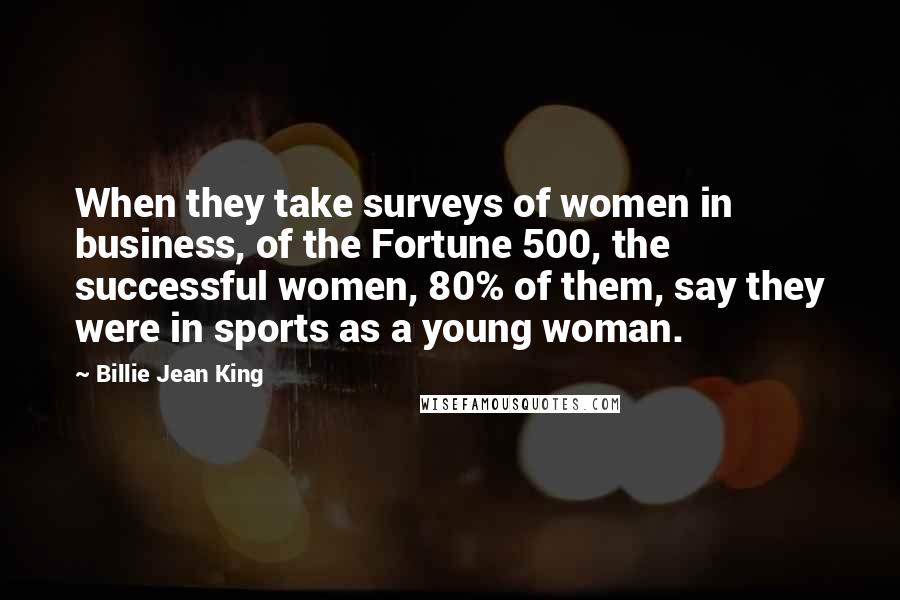 When they take surveys of women in business, of the Fortune 500, the successful women, 80% of them, say they were in sports as a young woman.

~ Billie Jean King

WISEFAMOUSQUOTES.COM